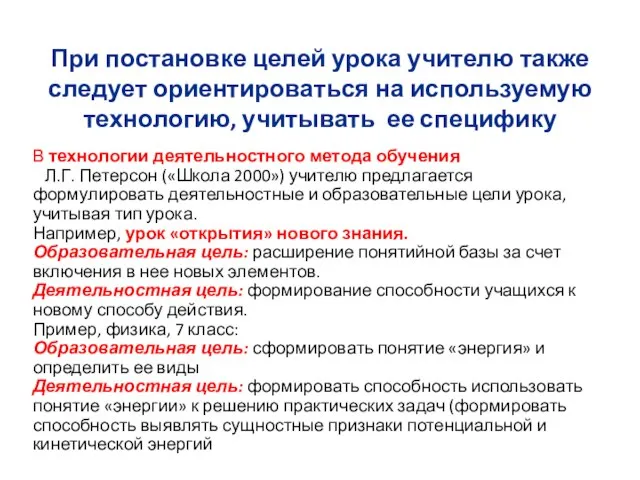 При постановке целей урока учителю также следует ориентироваться на используемую технологию, учитывать ее специфику

В технологии деятельностного метода обучения Л.Г. Петерсон («Школа 2000») учителю предлагается формулировать деятельностные и образовательные цели урока, учитывая тип урока.
Например, урок «открытия» нового знания.
Образовательная цель: расширение понятийной базы за счет включения в нее новых элементов.
Деятельностная цель: формирование способности учащихся к новому способу действия.
Пример, физика, 7 класс:
Образовательная цель: сформировать понятие «энергия» и определить ее виды
Деятельностная цель: формировать способность использовать понятие «энергии» к решению практических задач (формировать способность выявлять сущностные признаки потенциальной и кинетической энергий